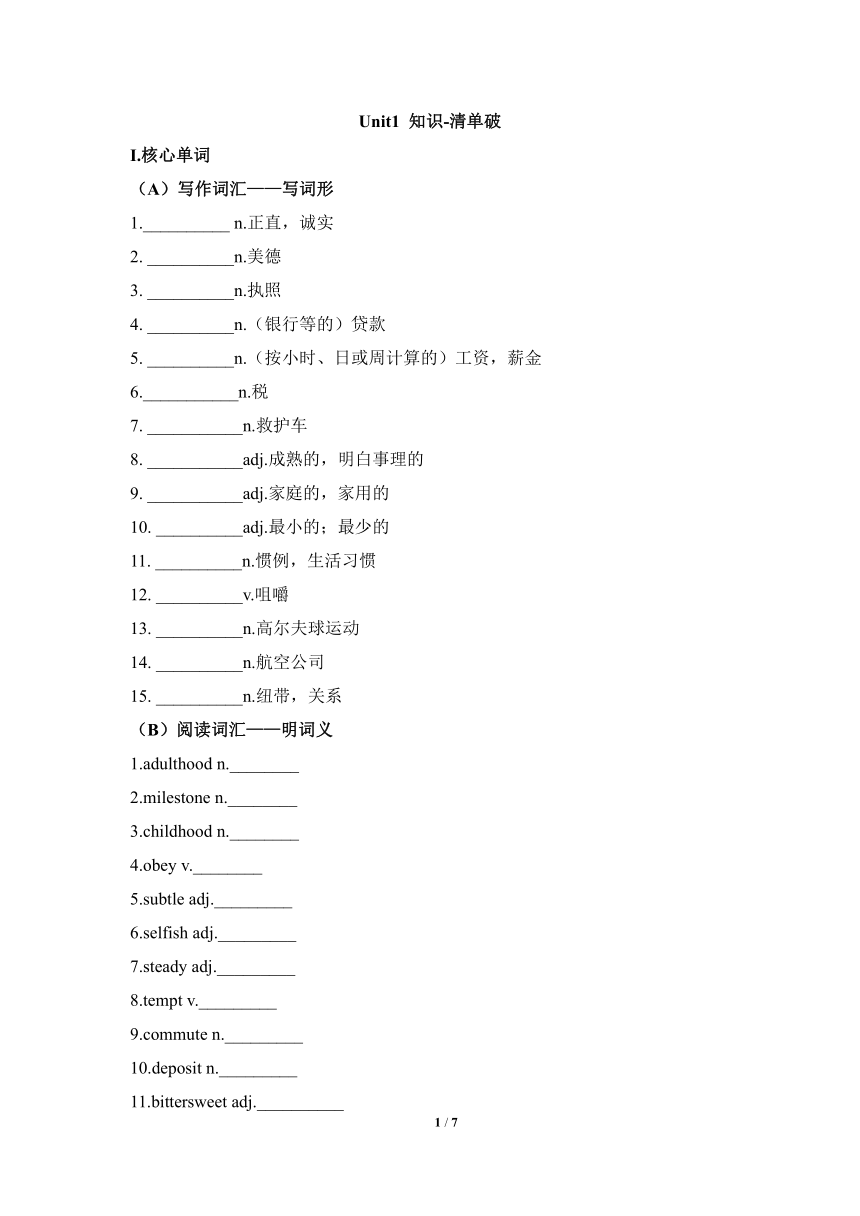 Unit1 知识-清单破

I.核心单词

（A）写作词汇——写词形

1.__________ n.正直，诚实

2. __________n.美德

3. __________n.执照

4. __________n.（银行等的）贷款

5. __________n.（按小时、日或周计算的）工资，薪金

6.___________n.税

7. ___________n.救护车

8. ___________adj.成熟的，明白事理的

9. ___________adj.家庭的，家用的

10. __________adj.最小的；最少的

11. __________n.惯例，生活习惯

12. __________v.咀嚼

13. __________n.高尔夫球运动

14. __________n.航空公司

15. __________n.纽带，关系

（B）阅读词汇——明词义

1.adulthood n.________

2.milestone n.________

3.childhood n.________

4.obey v.________

5.subtle adj._________

6.selfish adj._________

7.steady adj._________

8.tempt v._________

9.commute n._________

10.deposit n._________

11.bittersweet adj.__________

1 / 7